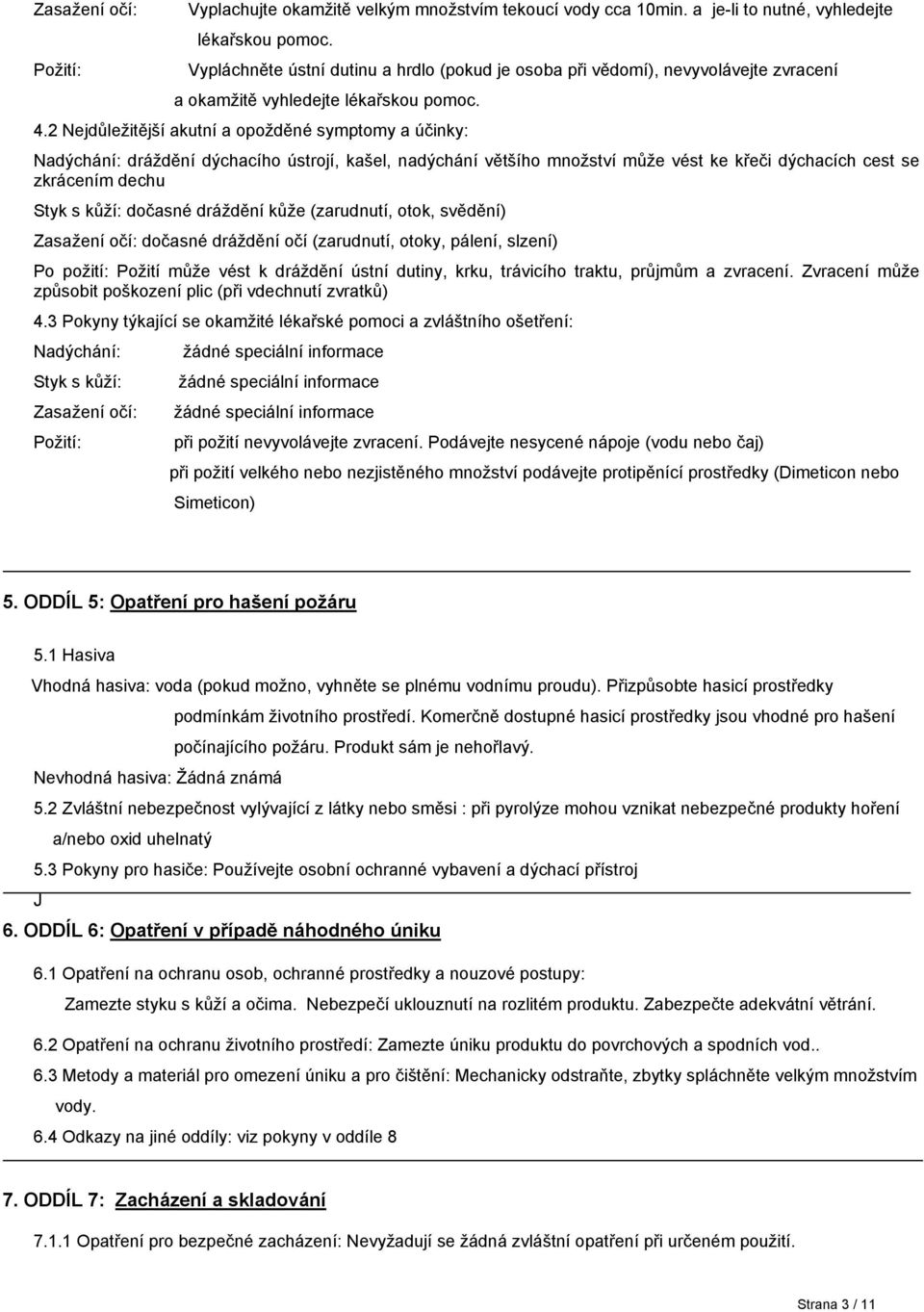 Zasažení očí: Vyplachujte okamžitě velkým množstvím tekoucí vody cca 10min. a je-li to nutné, vyhledejte lékařskou pomoc.

Požití: Vypláchněte ústní dutinu a hrdlo (pokud je osoba při vědomí), nevyvolávejte zvracení a okamžitě vyhledejte lékařskou pomoc.

4.2 Nejdůležitější akutní a opožděné symptomy a účinky:

Nadýchání: dráždění dýchacího ústrojí, kašel, nadýchání většího množství může vést ke křeči dýchacích cest se zkrácením dechu

Styk s kůží: dočasné dráždění kůže (zarudnutí, otok, svědění)

Zasažení očí: dočasné dráždění očí (zarudnutí, otoky, pálení, slzení)

Po požití: Požití může vést k dráždění ústní dutiny, krku, trávicího traktu, průjmům a zvracení. Zvracení může způsobit poškození plic (při vdechnutí zvratků)

4.3 Pokyny týkající se okamžité lékařské pomoci a zvláštního ošetření:

Nadýchání: žádné speciální informace

Styk s kůží: žádné speciální informace

Zasažení očí: žádné speciální informace

Požití: při požití nevyvolávejte zvracení. Podávejte nesycené nápoje (vodu nebo čaj) při požití velkého nebo nezjistěného množství podávejte protipěnící prostředky (Dimeticon nebo Simeticon)

5. ODDÍL 5: Opatření pro hašení požáru

5.1 Hasiva

Vhodná hasiva: voda (pokud možno, vyhněte se plnému vodnímu proudu). Přizpůsobte hasicí prostředky podmínkám životního prostředí. Komerčně dostupné hasicí prostředky jsou vhodné pro hašení počínajícího požáru. Produkt sám je nehořlavý.

Nevhodná hasiva: Žádná známá

5.2 Zvláštní nebezpečnost vylývající z látky nebo směsi : při pyrolýze mohou vznikat nebezpečné produkty hoření a/nebo oxid uhelnatý

5.3 Pokyny pro hasiče: Používejte osobní ochranné vybavení a dýchací přístroj

J

6. ODDÍL 6: Opatření v případě náhodného úniku

6.1 Opatření na ochranu osob, ochranné prostředky a nouzové postupy:

Zamezte styku s kůží a očima. Nebezpečí uklouznutí na rozlitém produktu. Zabezpečte adekvátní větrání.

6.2 Opatření na ochranu životního prostředí: Zamezte úniku produktu do povrchových a spodních vod..

6.3 Metody a materiál pro omezení úniku a pro čištění: Mechanicky odstraňte, zbytky spláchněte velkým množstvím vody.

6.4 Odkazy na jiné oddíly: viz pokyny v oddíle 8

7. ODDÍL 7: Zacházení a skladování

7.1.1 Opatření pro bezpečné zacházení: Nevyžadují se žádná zvláštní opatření při určeném použití.

Strana 3 / 11